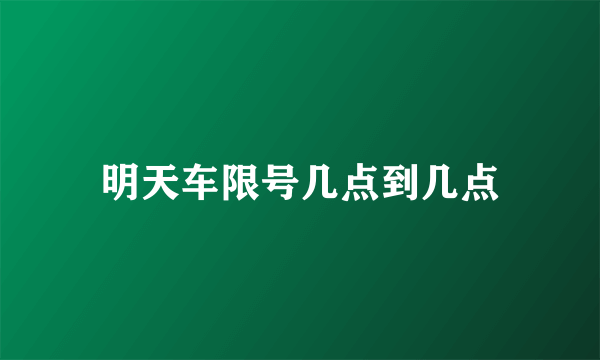 明天车限号几点到几点